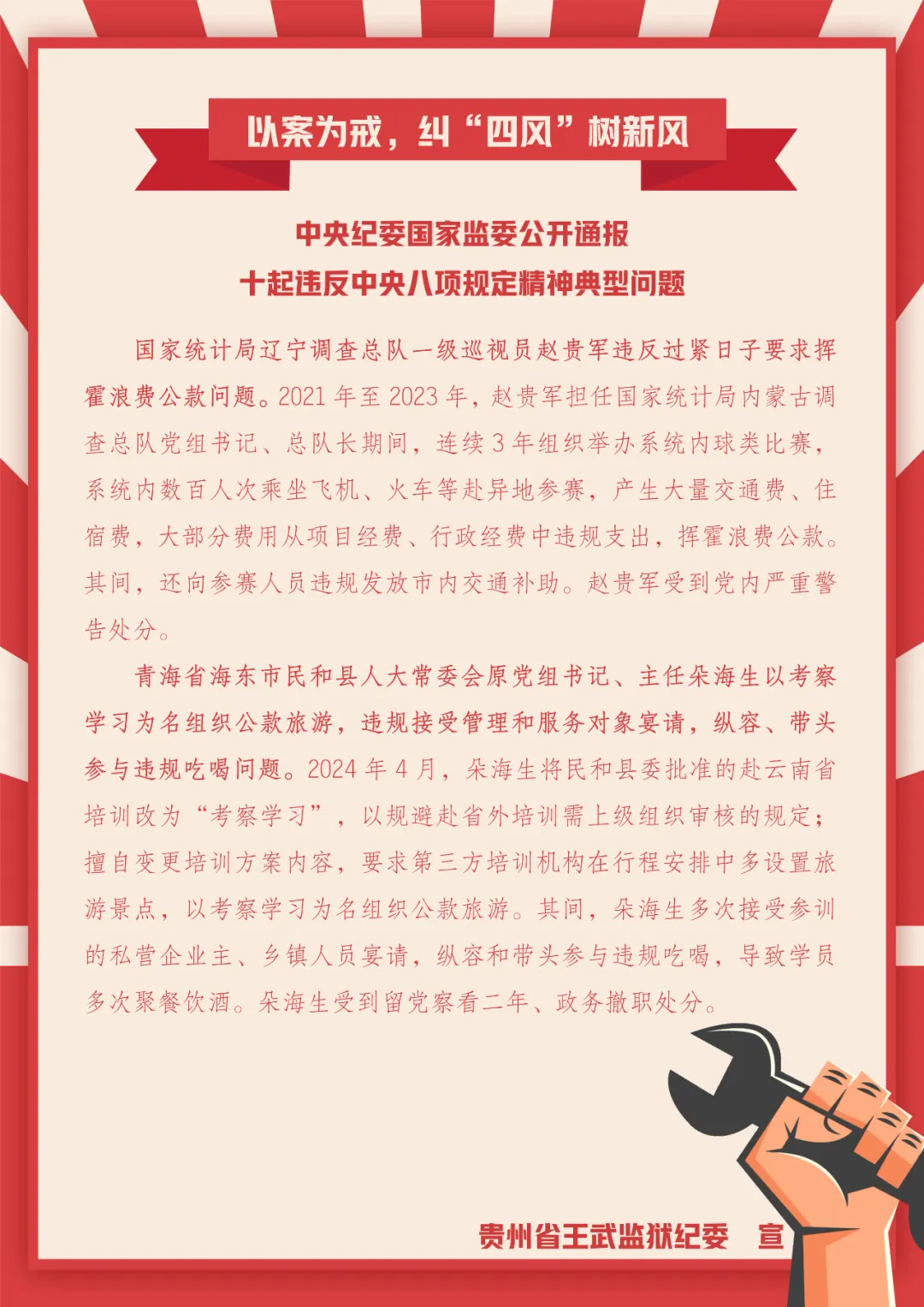 以案为戒，纠“四风”树新风

中央纪委国家监委公开通报
十起违反中央八项规定精神典型问题

国家统计局辽宁调查总队一级巡视员赵贵军违反过紧日子要求挥霍浪费公款问题。2021 年至 2023 年，赵贵军担任国家统计局内蒙古调查总队党组书记、总队长期间，连续 3 年组织举办系统内球类比赛，系统内数百人次乘坐飞机、火车等赴异地参赛，产生大量交通费、住宿费，大部分费用从项目经费、行政经费中违规支出，挥霍浪费公款。其间，还向参赛人员违规发放市内交通补助。赵贵军受到党内严重警告处分。

青海省海东市民和县人大常委会原党组书记、主任朵海生以考察学习为名组织公款旅游，违规接受管理和服务对象宴请，纵容、带头参与违规吃喝问题。2024 年 4 月，朵海生将民和县委批准的赴云南省培训改为“考察学习”，以规避赴省外培训需上级组织审核的规定；擅自变更培训方案内容，要求第三方培训机构在行程安排中多设置旅游景点，以考察学习为名组织公款旅游。其间，朵海生多次接受参训的私营企业主、乡镇人员宴请，纵容和带头参与违规吃喝，导致学员多次聚餐饮酒。朵海生受到留党察看二年、政务撤职处分。

贵州省王武监狱纪委　宣